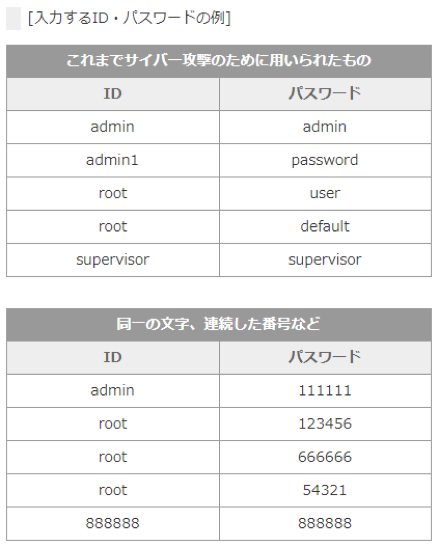 [入力するID・パスワードの例]

| これまでサイバー攻撃のために用いられたもの | |
|---|---|
| ID | パスワード |
| admin | admin |
| admin1 | password |
| root | user |
| root | default |
| supervisor | supervisor |

| 同一の文字、連続した番号など | |
|---|---|
| ID | パスワード |
| admin | 111111 |
| root | 123456 |
| root | 666666 |
| root | 54321 |
| 888888 | 888888 |